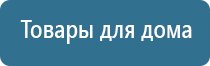 Товары для дома